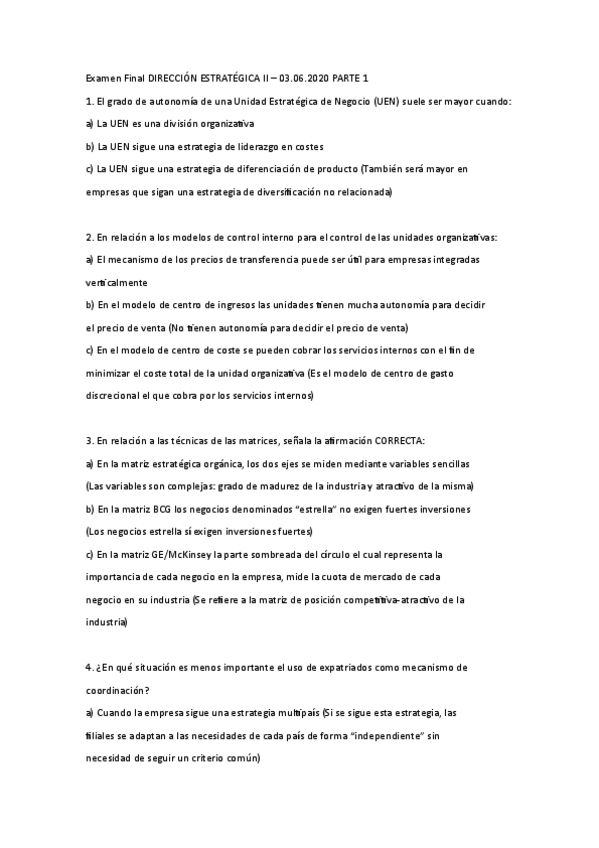 Examen Final DIRECCIÓN ESTRATÉGICA II – 03.06.2020 PARTE 1

1. El grado de autonomía de una Unidad Estratégica de Negocio (UEN) suele ser mayor cuando:

a) La UEN es una división organizativa

b) La UEN sigue una estrategia de liderazgo en costes

c) La UEN sigue una estrategia de diferenciación de producto (También será mayor en empresas que sigan una estrategia de diversificación no relacionada)

2. En relación a los modelos de control interno para el control de las unidades organizativas:

a) El mecanismo de los precios de transferencia puede ser útil para empresas integradas verticalmente

b) En el modelo de centro de ingresos las unidades tienen mucha autonomía para decidir el precio de venta (No tienen autonomía para decidir el precio de venta)

c) En el modelo de centro de coste se pueden cobrar los servicios internos con el fin de minimizar el coste total de la unidad organizativa (Es el modelo de centro de gasto discrecional el que cobra por los servicios internos)

3. En relación a las técnicas de las matrices, señala la afirmación CORRECTA:

a) En la matriz estratégica orgánica, los dos ejes se miden mediante variables sencillas (Las variables son complejas: grado de madurez de la industria y atractivo de la misma)

b) En la matriz BCG los negocios denominados "estrella" no exigen fuertes inversiones (Los negocios estrella sí exigen inversiones fuertes)

c) En la matriz GE/McKinsey la parte sombreada del círculo el cual representa la importancia de cada negocio en la empresa, mide la cuota de mercado de cada negocio en su industria (Se refiere a la matriz de posición competitiva-atractivo de la industria)

4. ¿En qué situación es menos importante el uso de expatriados como mecanismo de coordinación?

a) Cuando la empresa sigue una estrategia multipaís (Si se sigue esta estrategia, las filiales se adaptan a las necesidades de cada país de forma "independiente" sin necesidad de seguir un criterio común)